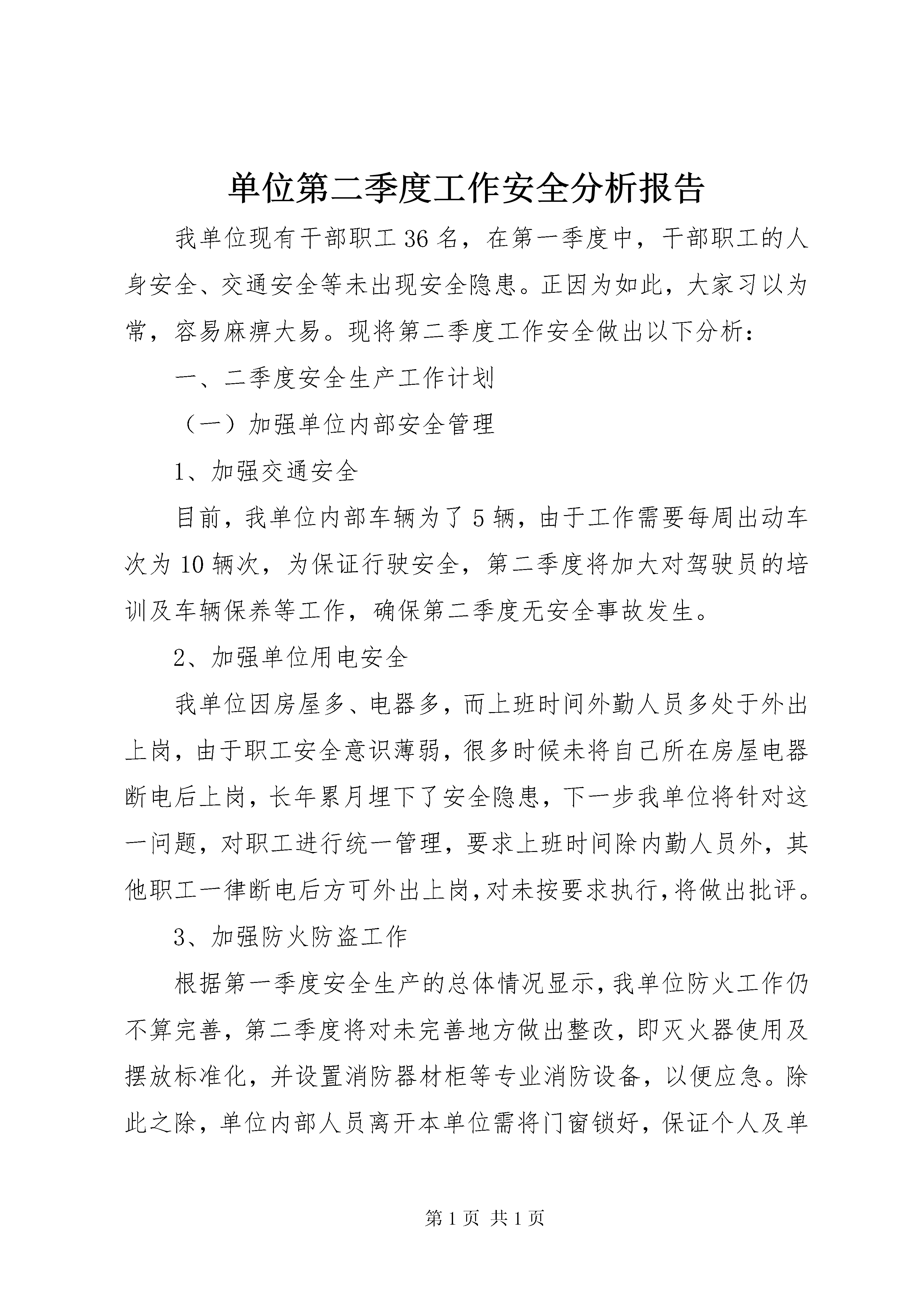 单位第二季度工作安全分析报告

我单位现有干部职工36名，在第一季度中，干部职工的人身安全、交通安全等未出现安全隐患。正因为如此，大家习以为常，容易麻痹大易。现将第二季度工作安全做出以下分析：

一、二季度安全生产工作计划

（一）加强单位内部安全管理

1、加强交通安全

目前，我单位内部车辆为了5辆，由于工作需要每周出动车次为10辆次，为保证行驶安全，第二季度将加大对驾驶员的培训及车辆保养等工作，确保第二季度无安全事故发生。

2、加强单位用电安全

我单位因房屋多、电器多，而上班时间外勤人员多处于外出上岗，由于职工安全意识薄弱，很多时候未将自己所在房屋电器断电后上岗，长年累月埋下了安全隐患，下一步我单位将针对这一问题，对职工进行统一管理，要求上班时间除内勤人员外，其他职工一律断电后方可外出上岗,对未按要求执行,将做出批评。

3、加强防火防盗工作

根据第一季度安全生产的总体情况显示,我单位防火工作仍不算完善，第二季度将对未完善地方做出整改，即灭火器使用及摆放标准化，并设置消防器材柜等专业消防设备，以便应急。除此之除，单位内部人员离开本单位需将门窗锁好，保证个人及单

第1页 共1页